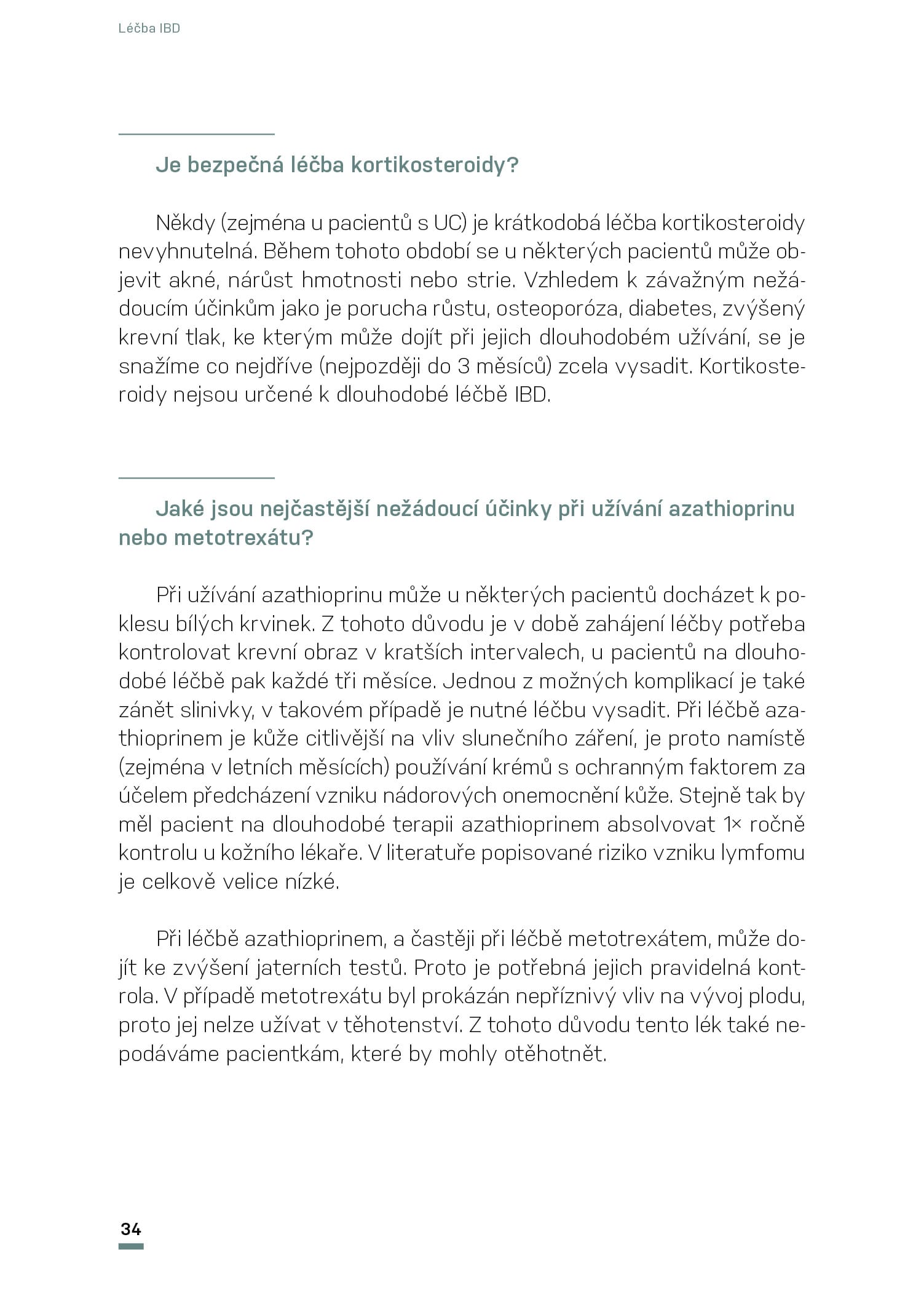 Léčba IBD

Je bezpečná léčba kortikosteroidy?

Někdy (zejména u pacientů s UC) je krátkodobá léčba kortikosteroidy nevyhnutelná. Během tohoto období se u některých pacientů může objevit akné, nárůst hmotnosti nebo strie. Vzhledem k závažným nežádoucím účinkům jako je porucha růstu, osteoporóza, diabetes, zvýšený krevní tlak, ke kterým může dojít při jejich dlouhodobém užívání, se je snažíme co nejdříve (nejpozději do 3 měsíců) zcela vysadit. Kortikosteroidy nejsou určené k dlouhodobé léčbě IBD.

Jaké jsou nejčastější nežádoucí účinky při užívání azathioprinu nebo metotrexátu?

Při užívání azathioprinu může u některých pacientů docházet k poklesu bílých krvinek. Z tohoto důvodu je v době zahájení léčby potřeba kontrolovat krevní obraz v kratších intervalech, u pacientů na dlouhodobé léčbě pak každé tři měsíce. Jednou z možných komplikací je také zánět slinivky, v takovém případě je nutné léčbu vysadit. Při léčbě azathioprinem je kůže citlivější na vliv slunečního záření, je proto namístě (zejména v letních měsících) používání krémů s ochranným faktorem za účelem předcházení vzniku nádorových onemocnění kůže. Stejně tak by měl pacient na dlouhodobé terapii azathioprinem absolvovat 1× ročně kontrolu u kožního lékaře. V literatuře popisované riziko vzniku lymfomu je celkově velice nízké.

Při léčbě azathioprinem, a častěji při léčbě metotrexátem, může dojít ke zvýšení jaterních testů. Proto je potřebná jejich pravidelná kontrola. V případě metotrexátu byl prokázán nepříznivý vliv na vývoj plodu, proto jej nelze užívat v těhotenství. Z tohoto důvodu tento lék také nepodáváme pacientkám, které by mohly otěhotnět.

34